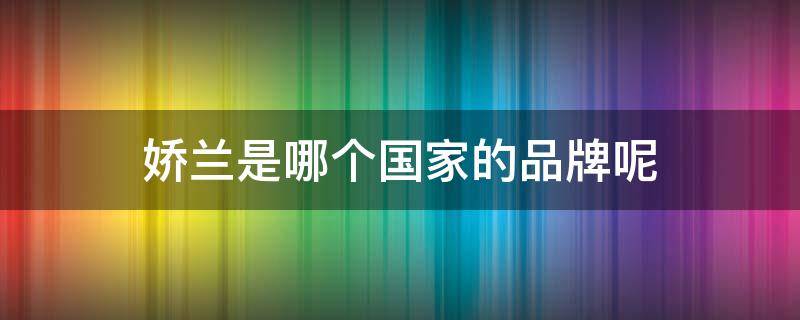 娇兰是哪个国家的品牌呢